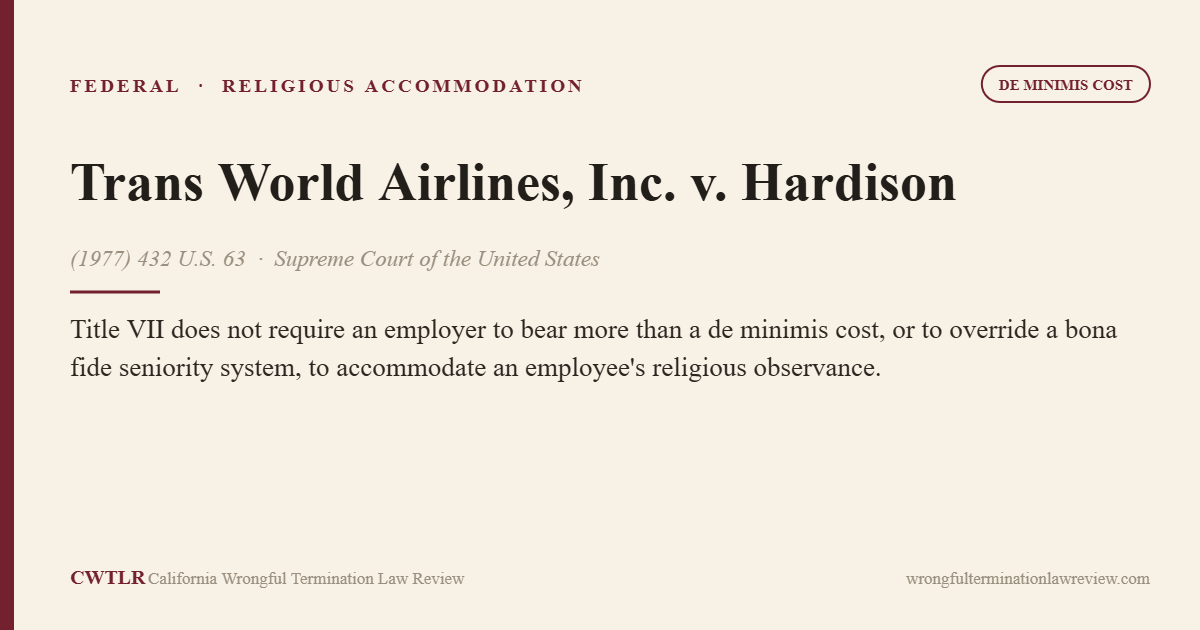 FEDERAL · RELIGIOUS ACCOMMODATION

DE MINIMIS COST

Trans World Airlines, Inc. v. Hardison

(1977) 432 U.S. 63 · Supreme Court of the United States

Title VII does not require an employer to bear more than a de minimis cost, or to override a bona fide seniority system, to accommodate an employee's religious observance.

CWTLR California Wrongful Termination Law Review

wrongfulterminationlawreview.com